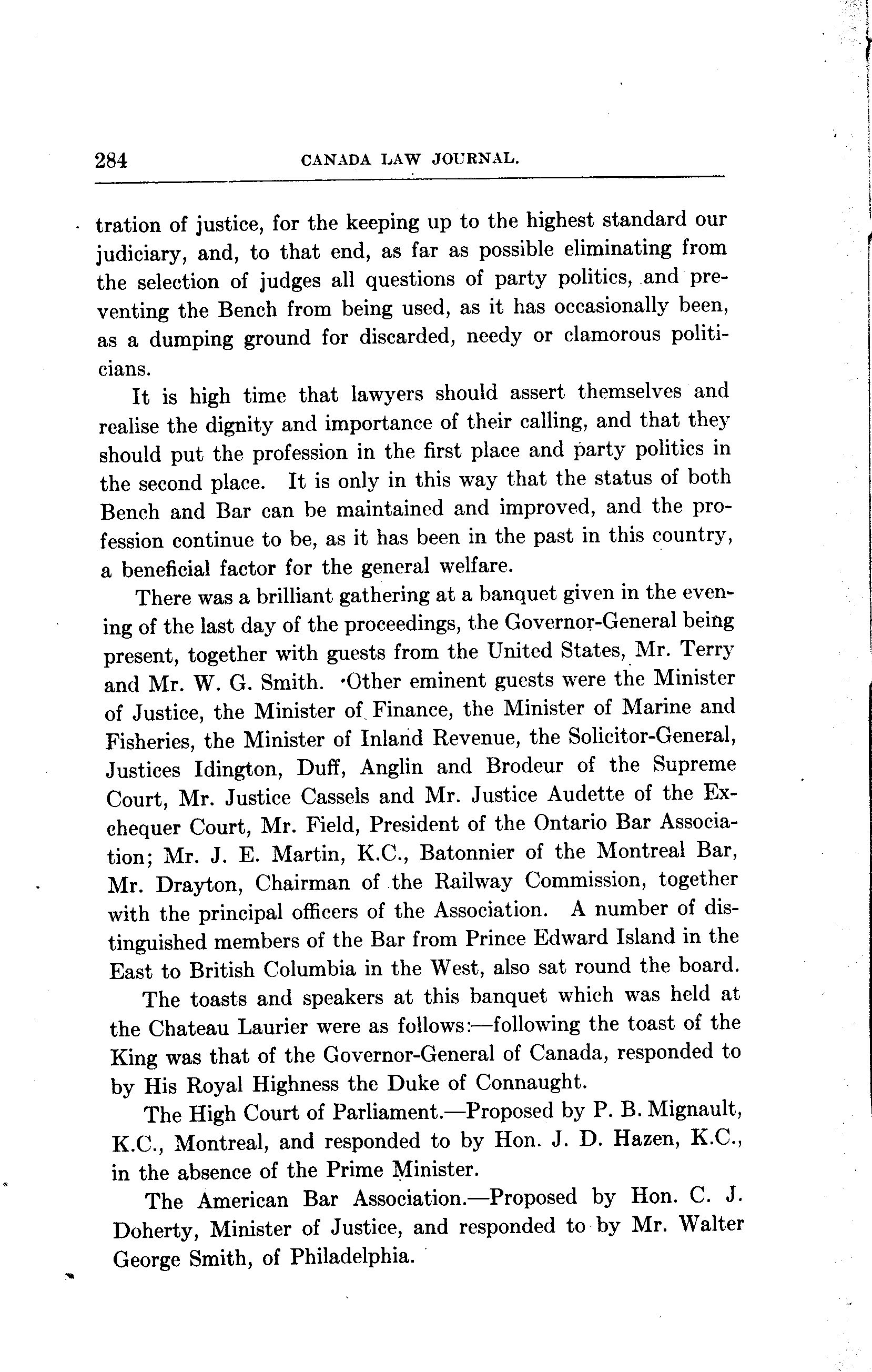 284 CANADA LAW JOURNAL.

tration of justice, for the keeping up to the highest standard our judiciary, and, to that end, as far as possible eliminating from the selection of judges all questions of party politics, and preventing the Bench from being used, as it has occasionally been, as a dumping ground for discarded, needy or clamorous politicians.

It is high time that lawyers should assert themselves and realise the dignity and importance of their calling, and that they should put the profession in the first place and party politics in the second place. It is only in this way that the status of both Bench and Bar can be maintained and improved, and the profession continue to be, as it has been in the past in this country, a beneficial factor for the general welfare.

There was a brilliant gathering at a banquet given in the evening of the last day of the proceedings, the Governor-General being present, together with guests from the United States, Mr. Terry and Mr. W. G. Smith. Other eminent guests were the Minister of Justice, the Minister of Finance, the Minister of Marine and Fisheries, the Minister of Inland Revenue, the Solicitor-General, Justices Idington, Duff, Anglin and Brodeur of the Supreme Court, Mr. Justice Cassels and Mr. Justice Audette of the Exchequer Court, Mr. Field, President of the Ontario Bar Association; Mr. J. E. Martin, K.C., Batonnier of the Montreal Bar, Mr. Drayton, Chairman of the Railway Commission, together with the principal officers of the Association. A number of distinguished members of the Bar from Prince Edward Island in the East to British Columbia in the West, also sat round the board.

The toasts and speakers at this banquet which was held at the Chateau Laurier were as follows:—following the toast of the King was that of the Governor-General of Canada, responded to by His Royal Highness the Duke of Connaught.

The High Court of Parliament.—Proposed by P. B. Mignault, K.C., Montreal, and responded to by Hon. J. D. Hazen, K.C., in the absence of the Prime Minister.

The American Bar Association.—Proposed by Hon. C. J. Doherty, Minister of Justice, and responded to by Mr. Walter George Smith, of Philadelphia.